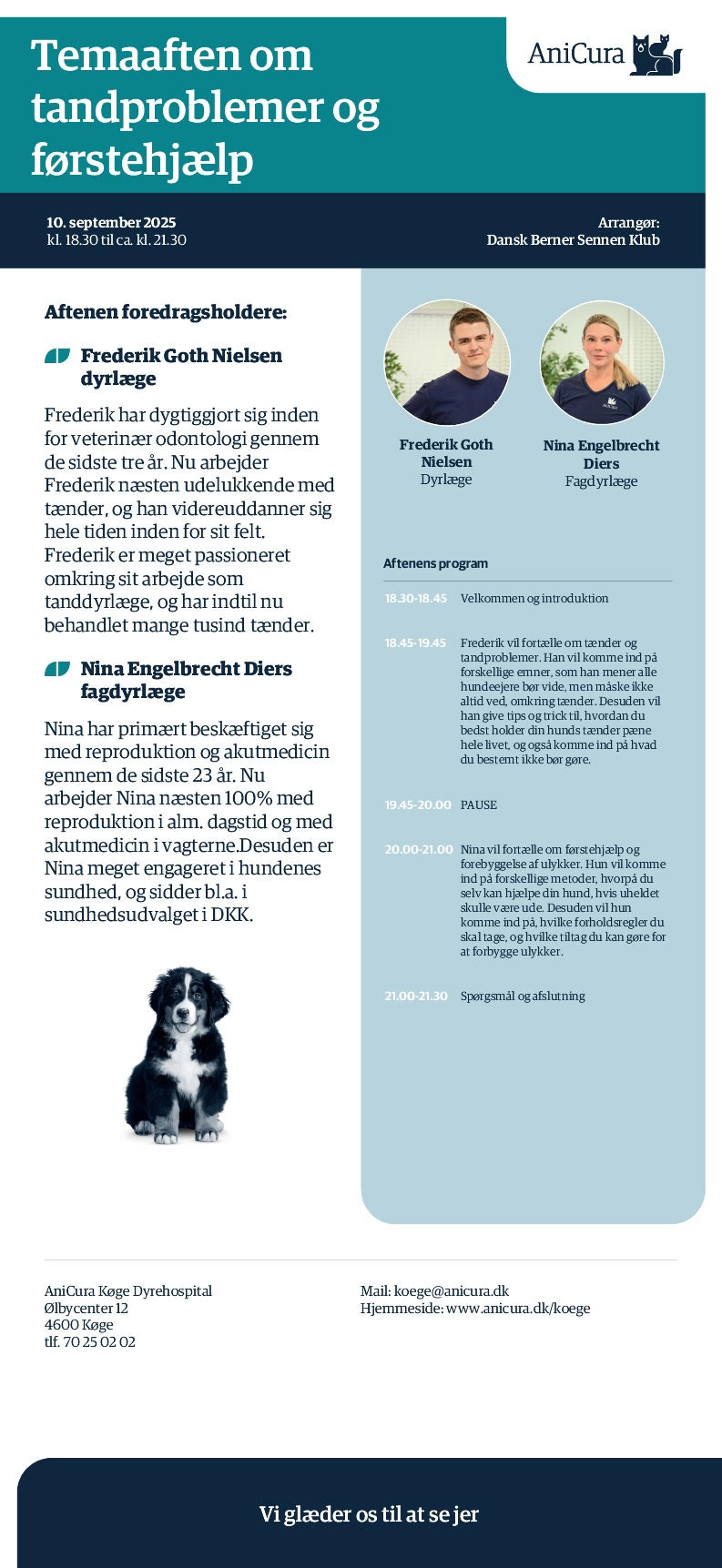 Temaaften om tandproblemer og førstehjælp

AniCura

10. september 2025
kl. 18.30 til ca. kl. 21.30

Arrangør:
Dansk Berner Sennen Klub

Aftenen foredragsholdere:

Frederik Goth Nielsen dyrlæge

Frederik har dygtiggjort sig inden for veterinær odontologi gennem de sidste tre år. Nu arbejder Frederik næsten udelukkende med tænder, og han videreuddanner sig hele tiden inden for sit felt. Frederik er meget passioneret omkring sit arbejde som tanddyrlæge, og har indtil nu behandlet mange tusind tænder.

Nina Engelbrecht Diers fagdyrlæge

Nina har primært beskæftiget sig med reproduktion og akutmedicin gennem de sidste 23 år. Nu arbejder Nina næsten 100% med reproduktion i alm. dagstid og med akutmedicin i vagterne.Desuden er Nina meget engageret i hundenes sundhed, og sidder bl.a. i sundhedsudvalget i DKK.

Frederik Goth Nielsen
Dyrlæge

Nina Engelbrecht Diers
Fagdyrlæge

Aftenens program

| 18.30-18.45 | Velkommen og introduktion |
|---|---|
| 18.45-19.45 | Frederik vil fortælle om tænder og tandproblemer. Han vil komme ind på forskellige emner, som han mener alle hundeejere bør vide, men måske ikke altid ved, omkring tænder. Desuden vil han give tips og trick til, hvordan du bedst holder din hunds tænder pæne hele livet, og også komme ind på hvad du bestemt ikke bør gøre. |
| 19.45-20.00 | PAUSE |
| 20.00-21.00 | Nina vil fortælle om førstehjælp og forebyggelse af ulykker. Hun vil komme ind på forskellige metoder, hvorpå du selv kan hjælpe din hund, hvis uheldet skulle være ude. Desuden vil hun komme ind på, hvilke forholdsregler du skal tage, og hvilke tiltag du kan gøre for at forbygge ulykker. |
| 21.00-21.30 | Spørgsmål og afslutning |

AniCura Køge Dyrehospital
Ølbycenter 12
4600 Køge
tlf. 70 25 02 02

Mail: koege@anicura.dk
Hjemmeside: www.anicura.dk/koege

Vi glæder os til at se jer